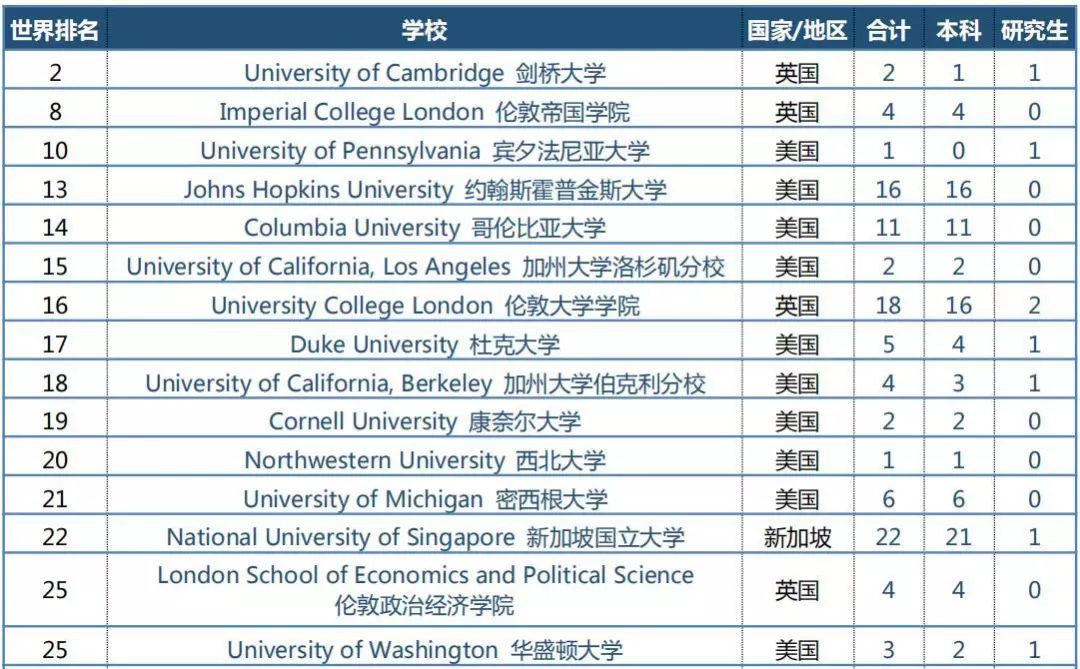 | 世界排名 | 学校 | 国家/地区 | 合计 | 本科 | 研究生 |
|---|---|---|---|---|---|
| 2 | University of Cambridge 剑桥大学 | 英国 | 2 | 1 | 1 |
| 8 | Imperial College London 伦敦帝国学院 | 英国 | 4 | 4 | 0 |
| 10 | University of Pennsylvania 宾夕法尼亚大学 | 美国 | 1 | 0 | 1 |
| 13 | Johns Hopkins University 约翰斯霍普金斯大学 | 美国 | 16 | 16 | 0 |
| 14 | Columbia University 哥伦比亚大学 | 美国 | 11 | 11 | 0 |
| 15 | University of California, Los Angeles 加州大学洛杉矶分校 | 美国 | 2 | 2 | 0 |
| 16 | University College London 伦敦大学学院 | 英国 | 18 | 16 | 2 |
| 17 | Duke University 杜克大学 | 美国 | 5 | 4 | 1 |
| 18 | University of California, Berkeley 加州大学伯克利分校 | 美国 | 4 | 3 | 1 |
| 19 | Cornell University 康奈尔大学 | 美国 | 2 | 2 | 0 |
| 20 | Northwestern University 西北大学 | 美国 | 1 | 1 | 0 |
| 21 | University of Michigan 密西根大学 | 美国 | 6 | 6 | 0 |
| 22 | National University of Singapore 新加坡国立大学 | 新加坡 | 22 | 21 | 1 |
| 25 | London School of Economics and Political Science 伦敦政治经济学院 | 英国 | 4 | 4 | 0 |
| 25 | University of Washington 华盛顿大学 | 美国 | 3 | 2 | 1 |